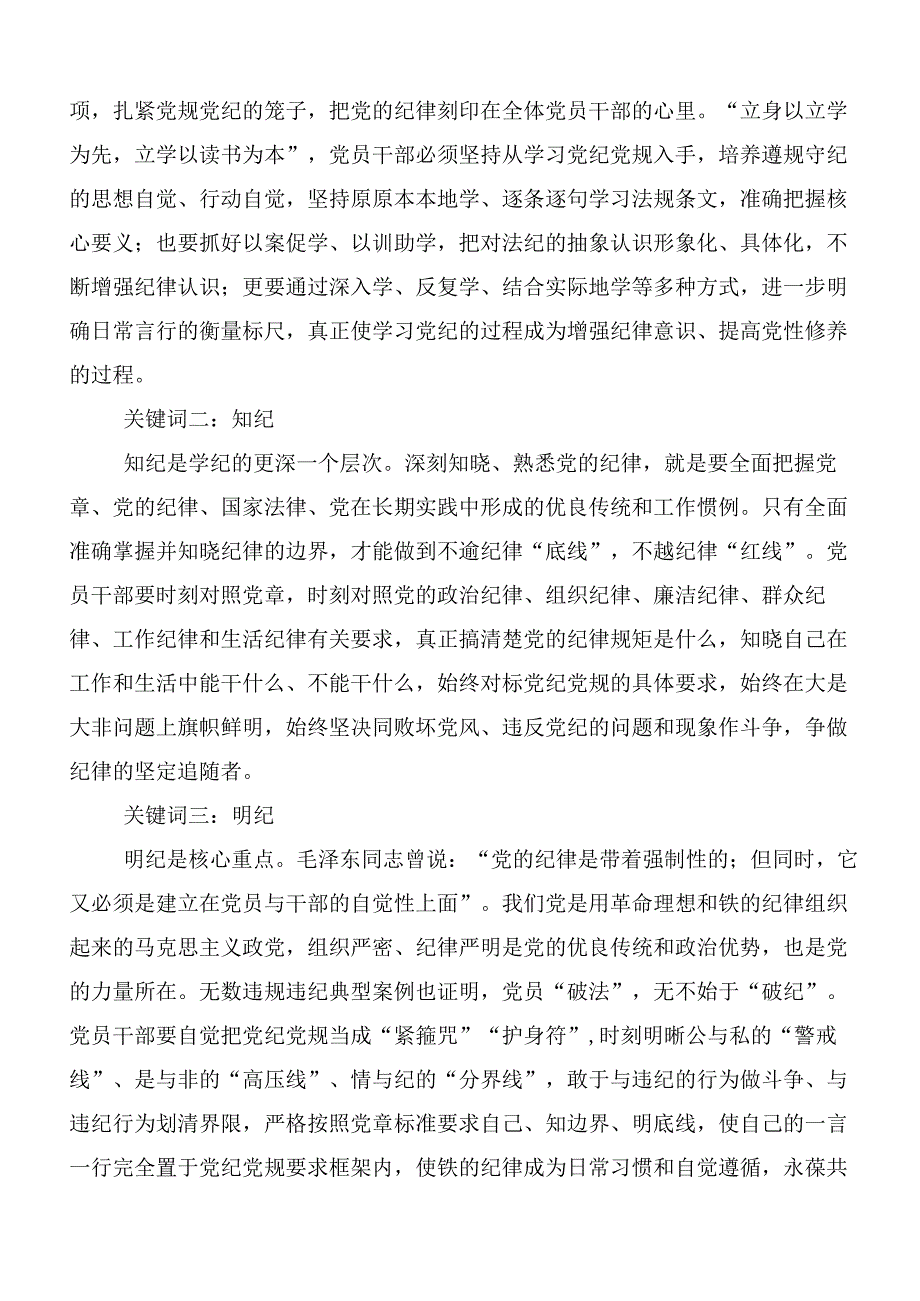 项，扎紧党规党纪的笼子，把党的纪律刻印在全体党员干部的心里。“立身以立学为先，立学以读书为本”，党员干部必须坚持从学习党纪党规入手，培养遵规守纪的思想自觉、行动自觉，坚持原原本本地学、逐条逐句学习法规条文，准确把握核心要义；也要抓好以案促学、以训助学，把对法纪的抽象认识形象化、具体化，不断增强纪律认识；更要通过深入学、反复学、结合实际地学等多种方式，进一步明确日常言行的衡量标尺，真正使学习党纪的过程成为增强纪律意识、提高党性修养的过程。

关键词二：知纪

知纪是学纪的更深一个层次。深刻知晓、熟悉党的纪律，就是要全面把握党章、党的纪律、国家法律、党在长期实践中形成的优良传统和工作惯例。只有全面准确掌握并知晓纪律的边界，才能做到不逾纪律“底线”，不越纪律“红线”。党员干部要时刻对照党章，时刻对照党的政治纪律、组织纪律、廉洁纪律、群众纪律、工作纪律和生活纪律有关要求，真正搞清楚党的纪律规矩是什么，知晓自己在工作和生活中能干什么、不能干什么，始终对标党纪党规的具体要求，始终在大是大非问题上旗帜鲜明，始终坚决同败坏党风、违反党纪的问题和现象作斗争，争做纪律的坚定追随者。

关键词三：明纪

明纪是核心重点。毛泽东同志曾说：“党的纪律是带着强制性的；但同时，它又必须是建立在党员与干部的自觉性上面”。我们党是用革命理想和铁的纪律组织起来的马克思主义政党，组织严密、纪律严明是党的优良传统和政治优势，也是党的力量所在。无数违规违纪典型案例也证明，党员“破法”，无不始于“破纪”。党员干部要自觉把党纪党规当成“紧箍咒”“护身符”，时刻明晰公与私的“警戒线”、是与非的“高压线”、情与纪的“分界线”，敢于与违纪的行为做斗争、与违纪行为划清界限，严格按照党章标准要求自己、知边界、明底线，使自己的一言一行完全置于党纪党规要求框架内，使铁的纪律成为日常习惯和自觉遵循，永葆共